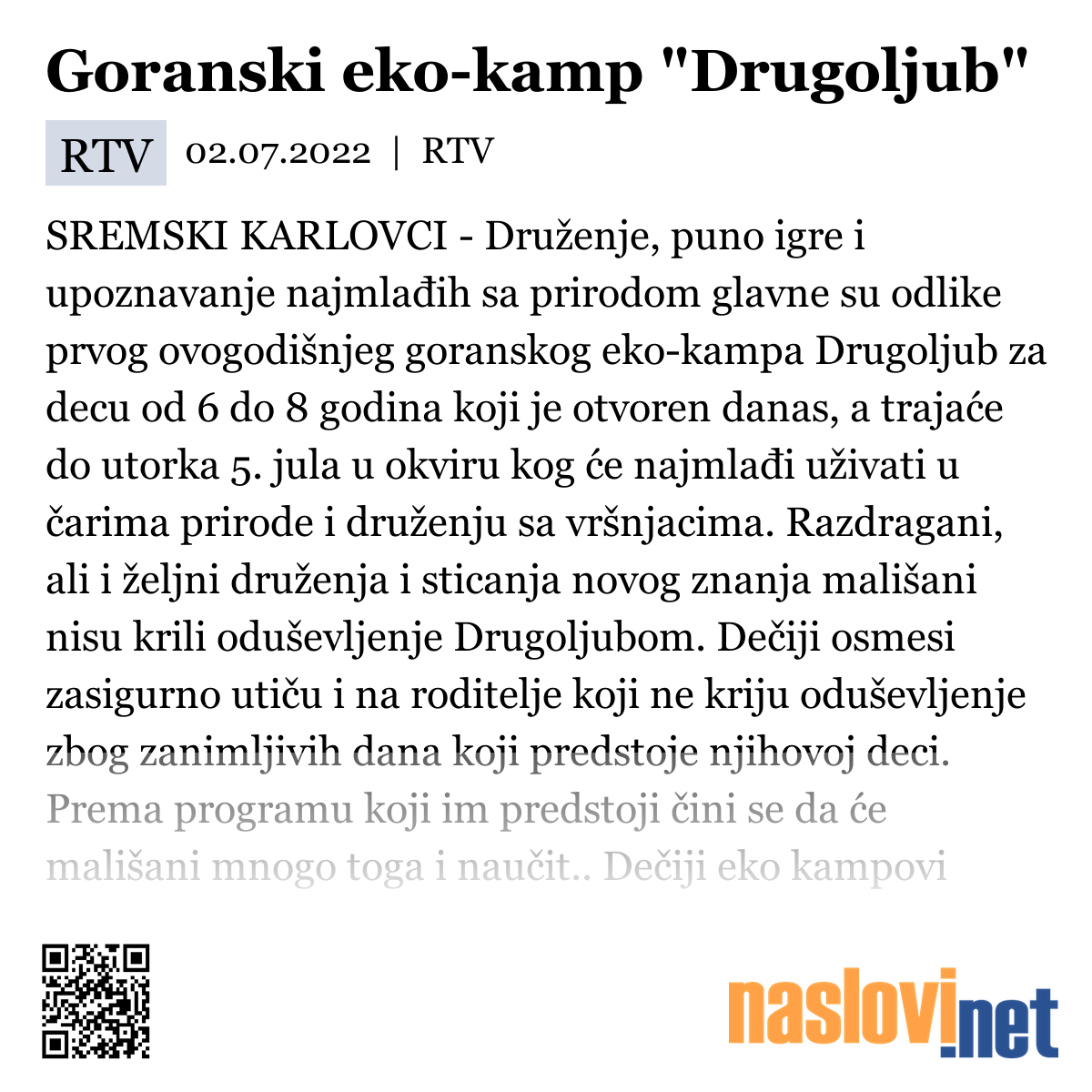 Goranski eko-kamp "Drugoljub"

RTV 02.07.2022 | RTV

SREMSKI KARLOVCI - Druženje, puno igre i upoznavanje najmlađih sa prirodom glavne su odlike prvog ovogodišnjeg goranskog eko-kampa Drugoljub za decu od 6 do 8 godina koji je otvoren danas, a trajaće do utorka 5. jula u okviru kog će najmlađi uživati u čarima prirode i druženju sa vršnjacima. Razdragani, ali i željni druženja i sticanja novog znanja mališani nisu krili oduševljenje Drugoljubom. Dečiji osmesi zasigurno utiču i na roditelje koji ne kriju oduševljenje zbog zanimljivih dana koji predstoje njihovoj deci. Prema programu koji im predstoji čini se da će mališani mnogo toga i naučit.. Dečiji eko kampovi

naslovi.net